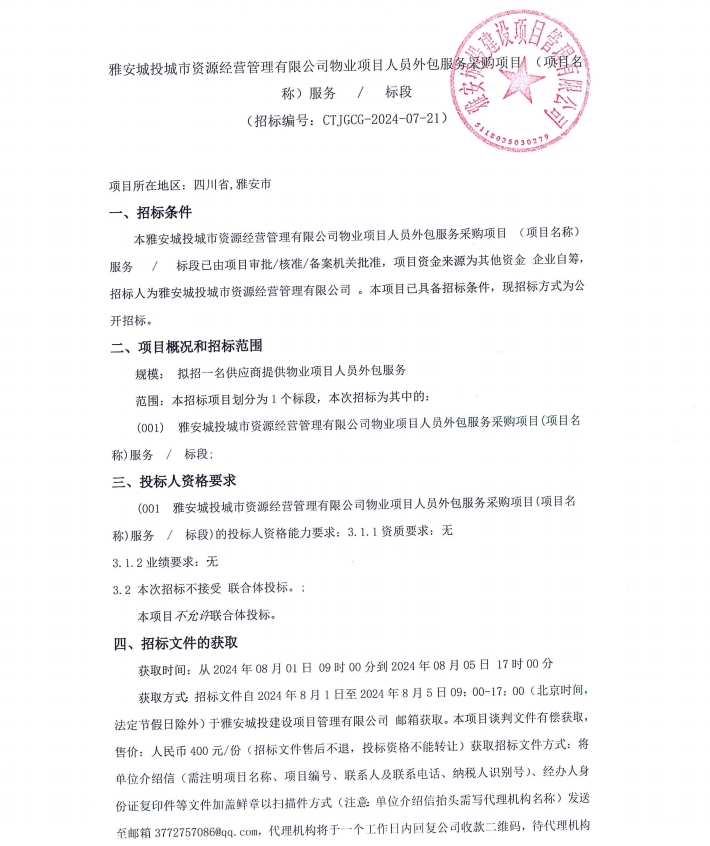 雅安城投城市资源经营管理有限公司物业项目人员外包服务采购项目 （项目名称）服务 / 标段

（招标编号：CTJGCG-2024-07-21）

雅安城投建设项目管理有限公司
5118025030279

项目所在地区：四川省,雅安市

一、招标条件

本雅安城投城市资源经营管理有限公司物业项目人员外包服务采购项目 （项目名称）服务 / 标段已由项目审批/核准/备案机关批准，项目资金来源为其他资金 企业自筹，招标人为雅安城投城市资源经营管理有限公司 。本项目已具备招标条件，现招标方式为公开招标。

二、项目概况和招标范围

规模： 拟招一名供应商提供物业项目人员外包服务

范围：本招标项目划分为 1 个标段，本次招标为其中的：

（001） 雅安城投城市资源经营管理有限公司物业项目人员外包服务采购项目（项目名称）服务 / 标段；

三、投标人资格要求

（001 雅安城投城市资源经营管理有限公司物业项目人员外包服务采购项目（项目名称）服务 / 标段）的投标人资格能力要求：3.1.1 资质要求：无

3.1.2 业绩要求：无

3.2 本次招标不接受 联合体投标。：

本项目不允许联合体投标。

四、招标文件的获取

获取时间：从 2024 年 08 月 01 日 09 时 00 分到 2024 年 08 月 05 日 17 时 00 分

获取方式：招标文件自 2024 年 8 月 1 日至 2024 年 8 月 5 日 09：00-17：00（北京时间，法定节假日除外）于雅安城投建设项目管理有限公司 邮箱获取。本项目谈判文件有偿获取，售价：人民币 400 元/份（招标文件售后不退，投标资格不能转让）获取招标文件方式：将单位介绍信（需注明项目名称、项目编号、联系人及联系电话、纳税人识别号）、经办人身份证复印件等文件加盖鲜章以扫描件方式（注意：单位介绍信抬头需写代理机构名称）发送至邮箱 3772757086@qq.com，代理机构将于一个工作日内回复公司收款二维码，待代理机构